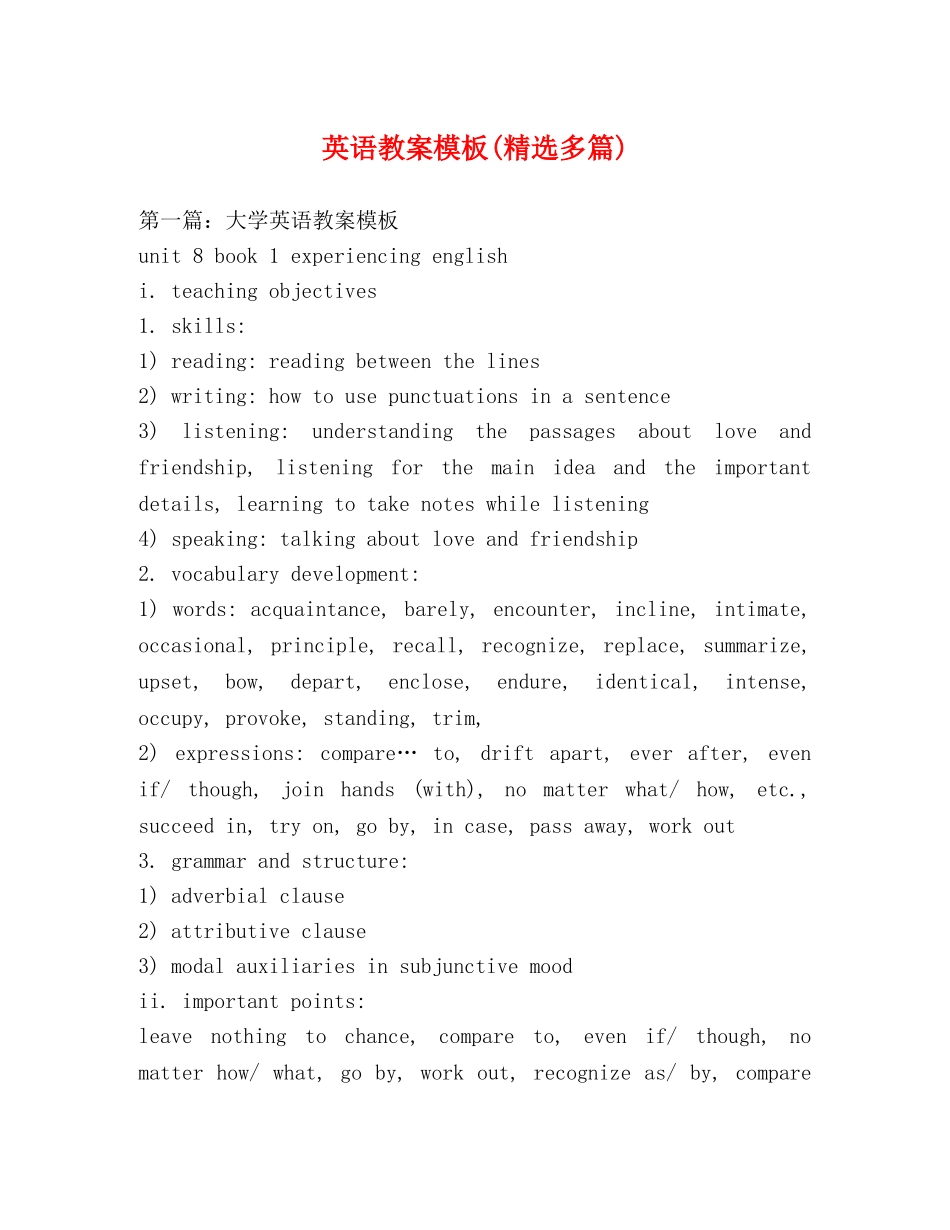 英语教案模板(精选多篇)

第一篇：大学英语教案模板
unit 8 book 1 experiencing english
i. teaching objectives
1. skills:
1) reading: reading between the lines
2) writing: how to use punctuations in a sentence
3) listening: understanding the passages about love and friendship, listening for the main idea and the important details, learning to take notes while listening
4) speaking: talking about love and friendship
2. vocabulary development:
1) words: acquaintance, barely, encounter, incline, intimate, occasional, principle, recall, recognize, replace, summarize, upset, bow, depart, enclose, endure, identical, intense, occupy, provoke, standing, trim,
2) expressions: compare… to, drift apart, ever after, even if/ though, join hands (with), no matter what/ how, etc., succeed in, try on, go by, in case, pass away, work out
3. grammar and structure:
1) adverbial clause
2) attributive clause
3) modal auxiliaries in subjunctive mood
ii. important points:
leave nothing to chance, compare to, even if/ though, no matter how/ what, go by, work out, recognize as/ by, compare